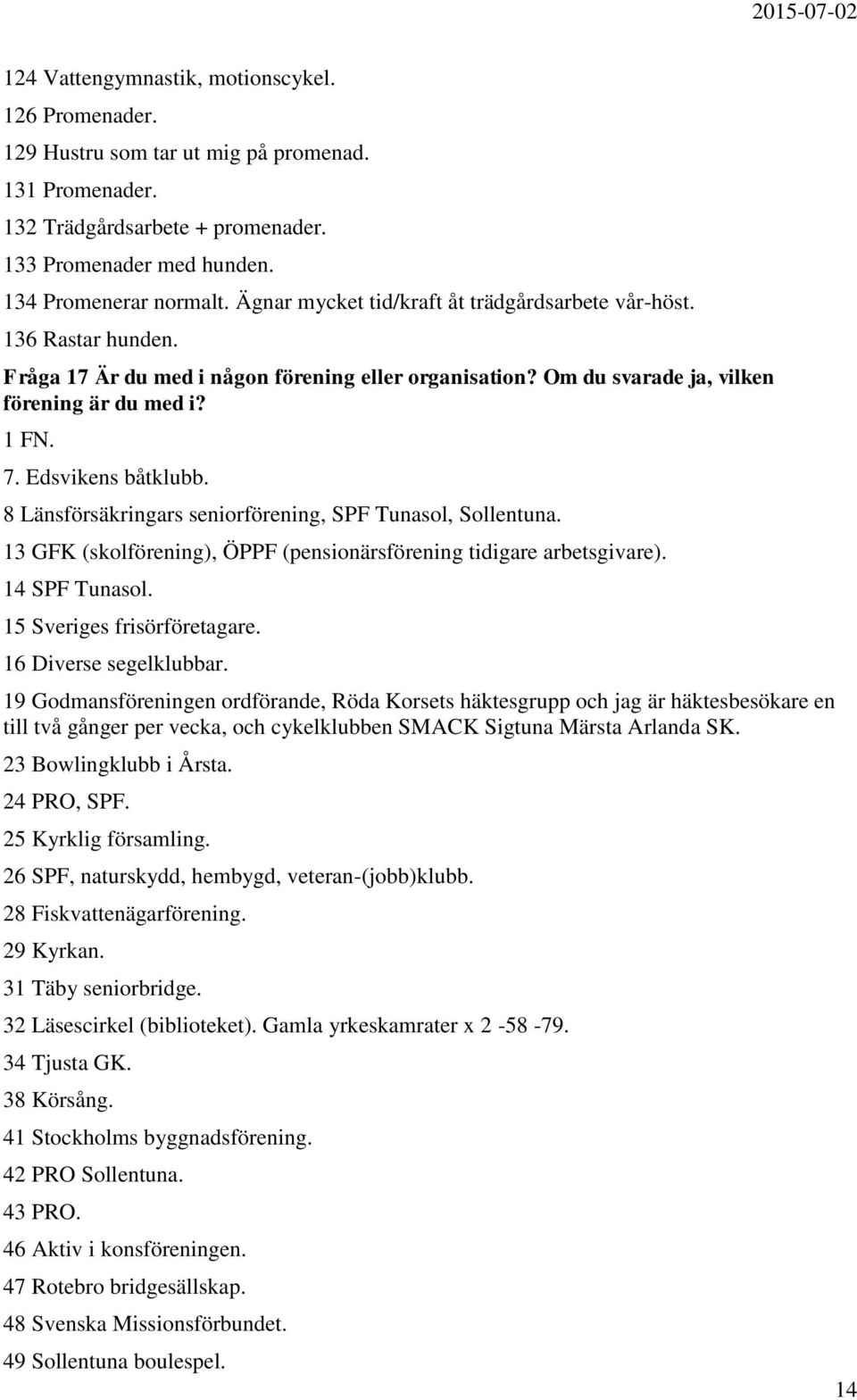 2015-07-02

124 Vattengymnastik, motionscykel.
126 Promenader.
129 Hustru som tar ut mig på promenad.
131 Promenader.
132 Trädgårdsarbete + promenader.
133 Promenader med hunden.
134 Promenerar normalt. Ägnar mycket tid/kraft åt trädgårdsarbete vår-höst.
136 Rastar hunden.

Fråga 17 Är du med i någon förening eller organisation? Om du svarade ja, vilken förening är du med i?

1 FN.
7. Edsvikens båtklubb.
8 Länsförsäkringars seniorförening, SPF Tunasol, Sollentuna.
13 GFK (skolförening), ÖPPF (pensionärsförening tidigare arbetsgivare).
14 SPF Tunasol.
15 Sveriges frisörföretagare.
16 Diverse segelklubbar.
19 Godmansföreningen ordförande, Röda Korsets häktesgrupp och jag är häktesbesökare en till två gånger per vecka, och cykelklubben SMACK Sigtuna Märsta Arlanda SK.
23 Bowlingklubb i Årsta.
24 PRO, SPF.
25 Kyrklig församling.
26 SPF, naturskydd, hembygd, veteran-(jobb)klubb.
28 Fiskvattenägarförening.
29 Kyrkan.
31 Täby seniorbridge.
32 Läsescirkel (biblioteket). Gamla yrkeskamrater x 2 -58 -79.
34 Tjusta GK.
38 Körsång.
41 Stockholms byggnadsförening.
42 PRO Sollentuna.
43 PRO.
46 Aktiv i konsföreningen.
47 Rotebro bridgesällskap.
48 Svenska Missionsförbundet.
49 Sollentuna boulespel.

14